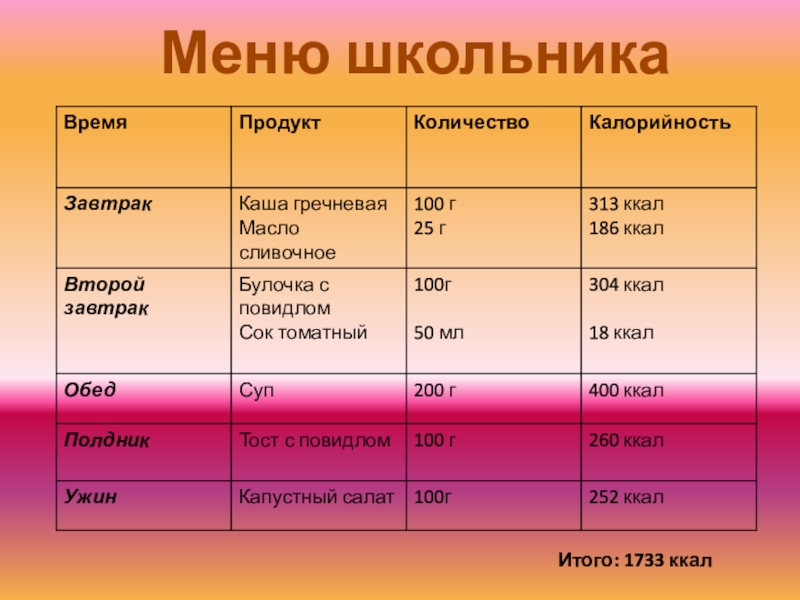 Меню школьника

| Время | Продукт | Количество | Калорийность |
|---|---|---|---|
| Завтрак | Каша гречневая Масло сливочное | 100 г 25 г | 313 ккал 186 ккал |
| Второй завтрак | Булочка с повидлом Сок томатный | 100г 50 мл | 304 ккал 18 ккал |
| Обед | Суп | 200 г | 400 ккал |
| Полдник | Тост с повидлом | 100 г | 260 ккал |
| Ужин | Капустный салат | 100г | 252 ккал |

Итого: 1733 ккал